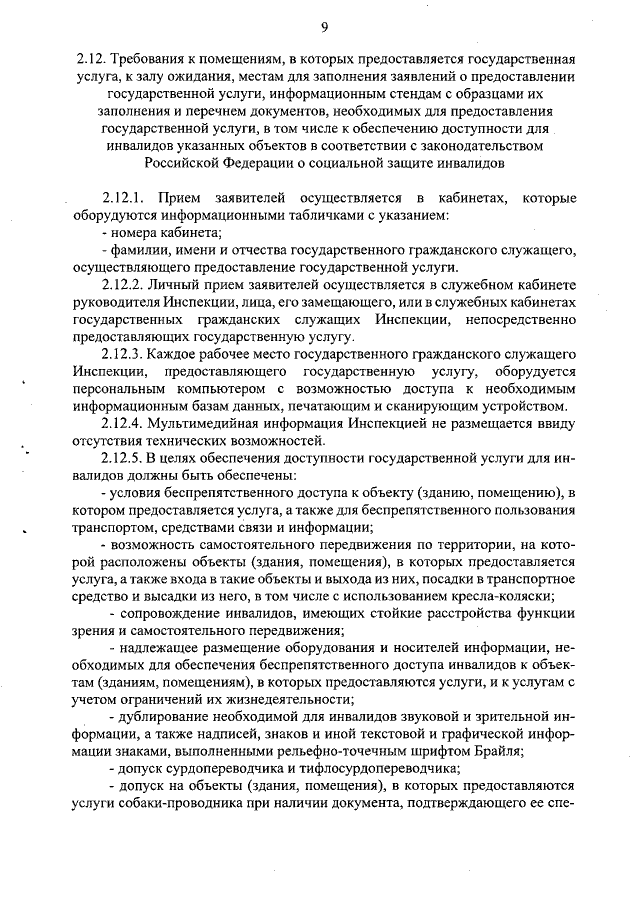 9

2.12. Требования к помещениям, в которых предоставляется государственная услуга, к залу ожидания, местам для заполнения заявлений о предоставлении государственной услуги, информационным стендам с образцами их заполнения и перечнем документов, необходимых для предоставления государственной услуги, в том числе к обеспечению доступности для инвалидов указанных объектов в соответствии с законодательством Российской Федерации о социальной защите инвалидов

2.12.1. Прием заявителей осуществляется в кабинетах, которые оборудуются информационными табличками с указанием:

- номера кабинета;

- фамилии, имени и отчества государственного гражданского служащего, осуществляющего предоставление государственной услуги.

2.12.2. Личный прием заявителей осуществляется в служебном кабинете руководителя Инспекции, лица, его замещающего, или в служебных кабинетах государственных гражданских служащих Инспекции, непосредственно предоставляющих государственную услугу.

2.12.3. Каждое рабочее место государственного гражданского служащего Инспекции, предоставляющего государственную услугу, оборудуется персональным компьютером с возможностью доступа к необходимым информационным базам данных, печатающим и сканирующим устройством.

2.12.4. Мультимедийная информация Инспекцией не размещается ввиду отсутствия технических возможностей.

2.12.5. В целях обеспечения доступности государственной услуги для инвалидов должны быть обеспечены:

- условия беспрепятственного доступа к объекту (зданию, помещению), в котором предоставляется услуга, а также для беспрепятственного пользования транспортом, средствами связи и информации;

- возможность самостоятельного передвижения по территории, на которой расположены объекты (здания, помещения), в которых предоставляется услуга, а также входа в такие объекты и выхода из них, посадки в транспортное средство и высадки из него, в том числе с использованием кресла-коляски;

- сопровождение инвалидов, имеющих стойкие расстройства функции зрения и самостоятельного передвижения;

- надлежащее размещение оборудования и носителей информации, необходимых для обеспечения беспрепятственного доступа инвалидов к объектам (зданиям, помещениям), в которых предоставляются услуги, и к услугам с учетом ограничений их жизнедеятельности;

- дублирование необходимой для инвалидов звуковой и зрительной информации, а также надписей, знаков и иной текстовой и графической информации знаками, выполненными рельефно-точечным шрифтом Брайля;

- допуск сурдопереводчика и тифлосурдопереводчика;

- допуск на объекты (здания, помещения), в которых предоставляются услуги собаки-проводника при наличии документа, подтверждающего ее спе-